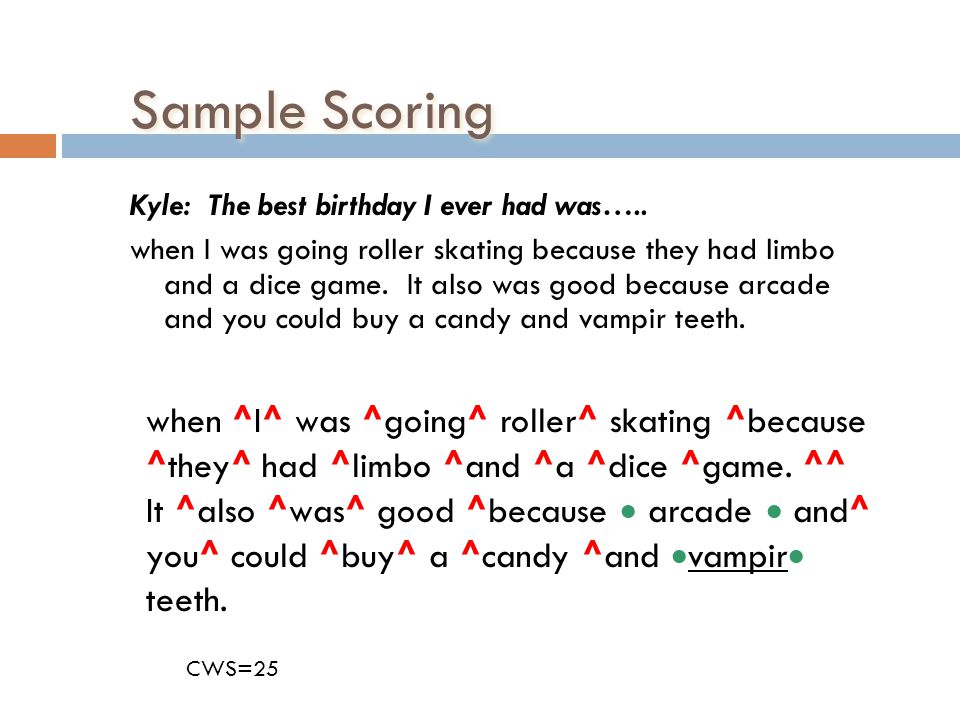 Sample Scoring

Kyle: The best birthday I ever had was…..

when I was going roller skating because they had limbo and a dice game. It also was good because arcade and you could buy a candy and vampir teeth.

when ^I^ was ^going^ roller^ skating ^because ^they^ had ^limbo ^and ^a ^dice ^game. ^^ It ^also ^was^ good ^because • arcade • and^ you^ could ^buy^ a ^candy ^and •vampir• teeth.

CWS=25